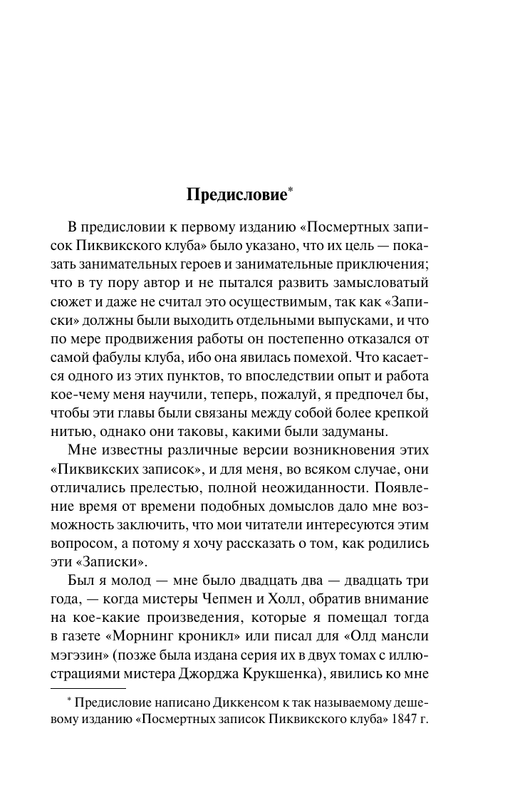 Предисловие*

В предисловии к первому изданию «Посмертных записок Пиквикского клуба» было указано, что их цель — показать занимательных героев и занимательные приключения; что в ту пору автор и не пытался развить замысловатый сюжет и даже не считал это осуществимым, так как «Записки» должны были выходить отдельными выпусками, и что по мере продвижения работы он постепенно отказался от самой фабулы клуба, ибо она явилась помехой. Что касается одного из этих пунктов, то впоследствии опыт и работа кое-чему меня научили, теперь, пожалуй, я предпочел бы, чтобы эти главы были связаны между собой более крепкой нитью, однако они таковы, какими были задуманы.

Мне известны различные версии возникновения этих «Пиквикских записок», и для меня, во всяком случае, они отличались прелестью, полной неожиданности. Появление время от времени подобных домыслов дало мне возможность заключить, что мои читатели интересуются этим вопросом, а потому я хочу рассказать о том, как родились эти «Записки».

Был я молод — мне было двадцать два — двадцать три года, — когда мистеры Чепмен и Холл, обратив внимание на кое-какие произведения, которые я помещал тогда в газете «Морнинг кроникл» или писал для «Олд мансли мэгэзин» (позже была издана серия их в двух томах с иллюстрациями мистера Джорджа Крукшенка), явились ко мне

* Предисловие написано Диккенсом к так называемому дешевому изданию «Посмертных записок Пиквикского клуба» 1847 г.